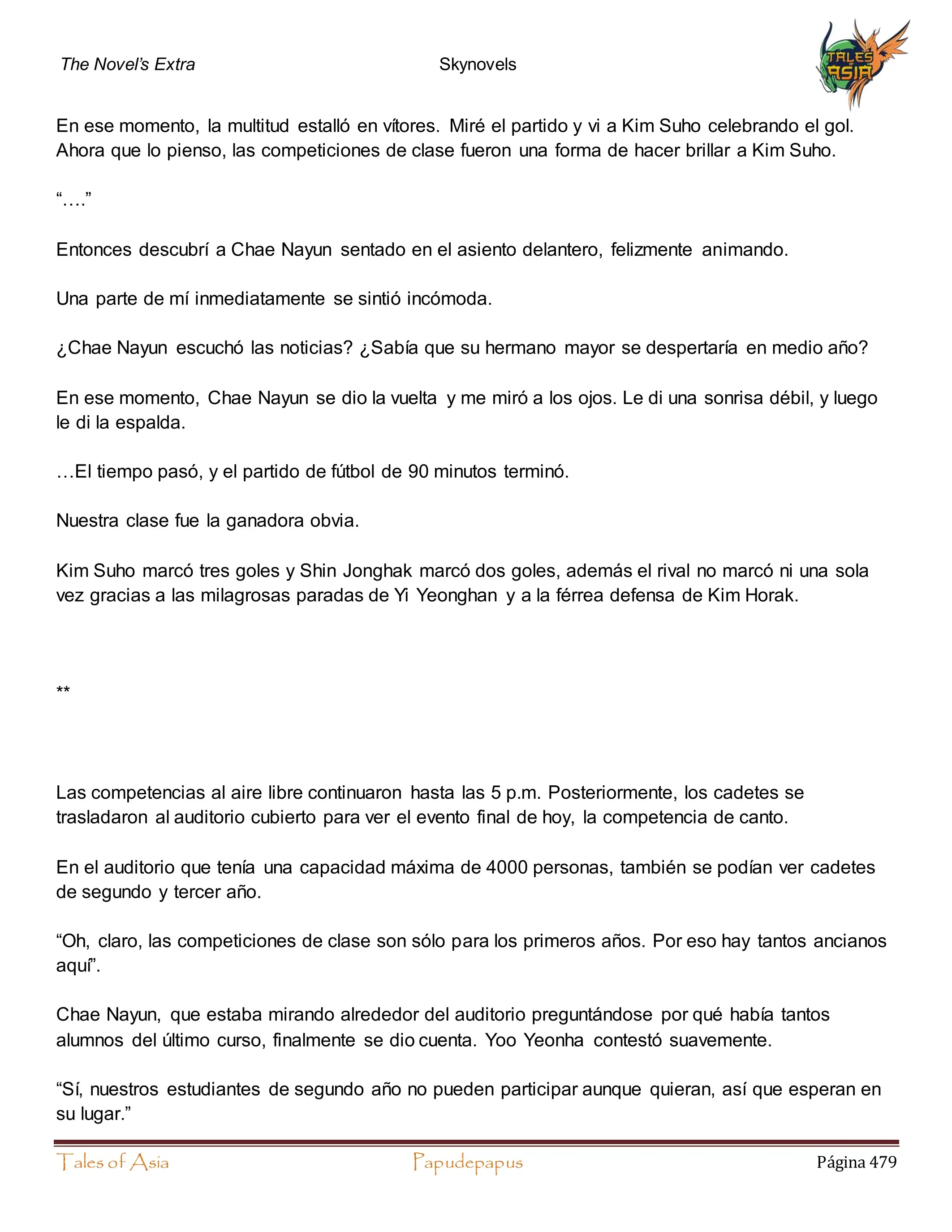 The Novel's Extra Skynovels

TALES ASIA

En ese momento, la multitud estalló en vítores. Miré el partido y vi a Kim Suho celebrando el gol. Ahora que lo pienso, las competiciones de clase fueron una forma de hacer brillar a Kim Suho.

“….”

Entonces descubrí a Chae Nayun sentado en el asiento delantero, felizmente animando.

Una parte de mí inmediatamente se sintió incómoda.

¿Chae Nayun escuchó las noticias? ¿Sabía que su hermano mayor se despertaría en medio año?

En ese momento, Chae Nayun se dio la vuelta y me miró a los ojos. Le di una sonrisa débil, y luego le di la espalda.

…El tiempo pasó, y el partido de fútbol de 90 minutos terminó.

Nuestra clase fue la ganadora obvia.

Kim Suho marcó tres goles y Shin Jonghak marcó dos goles, además el rival no marcó ni una sola vez gracias a las milagrosas paradas de Yi Yeonghan y a la férrea defensa de Kim Horak.

**

Las competencias al aire libre continuaron hasta las 5 p.m. Posteriormente, los cadetes se trasladaron al auditorio cubierto para ver el evento final de hoy, la competencia de canto.

En el auditorio que tenía una capacidad máxima de 4000 personas, también se podían ver cadetes de segundo y tercer año.

“Oh, claro, las competiciones de clase son sólo para los primeros años. Por eso hay tantos ancianos aquí”.

Chae Nayun, que estaba mirando alrededor del auditorio preguntándose por qué había tantos alumnos del último curso, finalmente se dio cuenta. Yoo Yeonha contestó suavemente.

“Sí, nuestros estudiantes de segundo año no pueden participar aunque quieran, así que esperan en su lugar.”

Tales of Asia Papudepapus Página 479